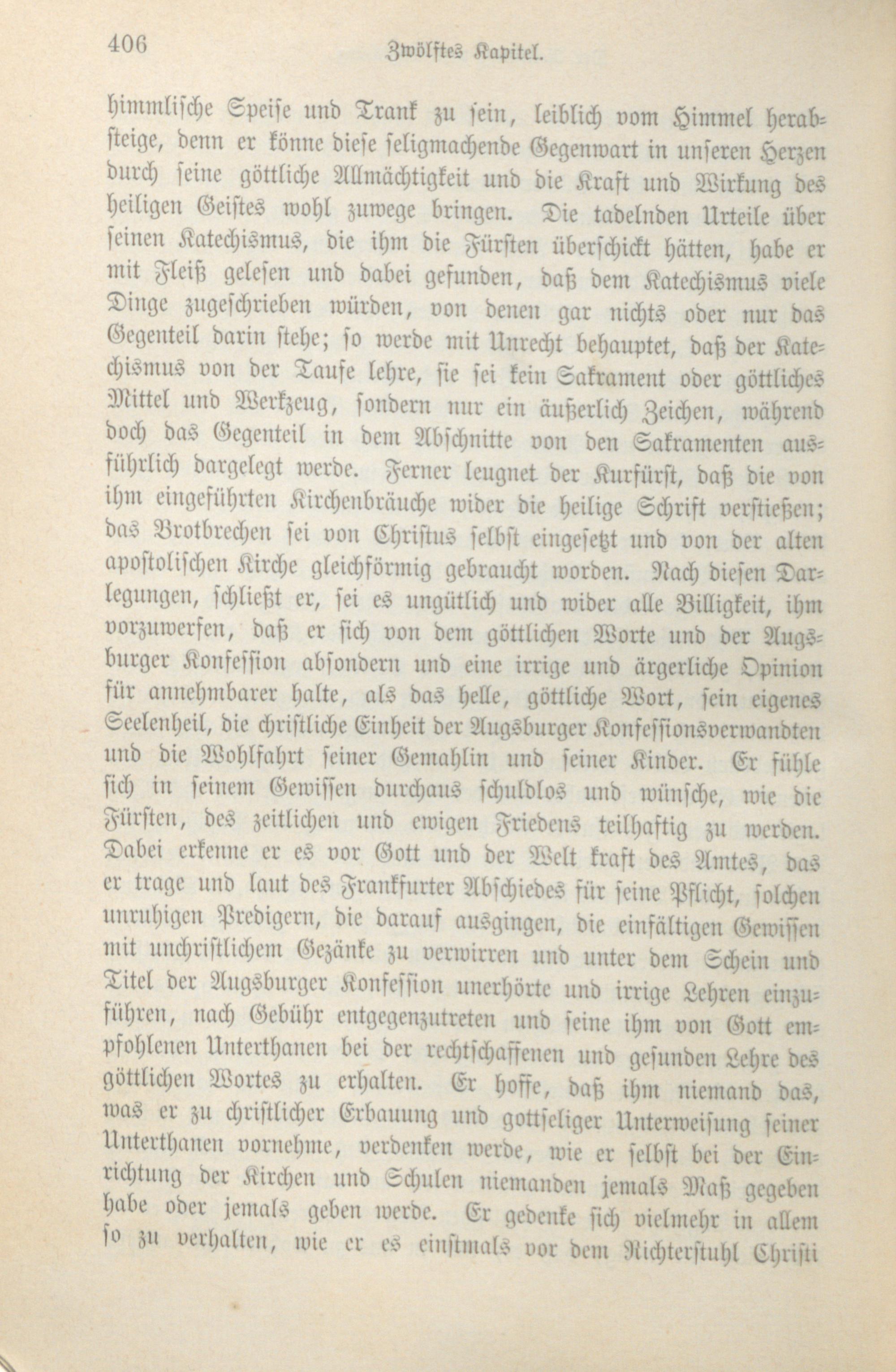 406 Zwölftes Kapitel.

himmlische Speise und Trank zu sein, leiblich vom Himmel herabsteige, denn er könne diese seligmachende Gegenwart in unseren Herzen durch seine göttliche Allmächtigkeit und die Kraft und Wirkung des heiligen Geistes wohl zuwege bringen. Die tadelnden Urteile über seinen Katechismus, die ihm die Fürsten überschickt hätten, habe er mit Fleiß gelesen und dabei gefunden, daß dem Katechismus viele Dinge zugeschrieben würden, von denen gar nichts oder nur das Gegenteil darin stehe; so werde mit Unrecht behauptet, daß der Katechismus von der Taufe lehre, sie sei kein Sakrament oder göttliches Mittel und Werkzeug, sondern nur ein äußerlich Zeichen, während doch das Gegenteil in dem Abschnitte von den Sakramenten ausführlich dargelegt werde. Ferner leugnet der Kurfürst, daß die von ihm eingeführten Kirchenbräuche wider die heilige Schrift verstießen; das Brotbrechen sei von Christus selbst eingesetzt und von der alten apostolischen Kirche gleichförmig gebraucht worden. Nach diesen Darlegungen, schließt er, sei es ungütlich und wider alle Billigkeit, ihm vorzuwerfen, daß er sich von dem göttlichen Worte und der Augsburger Konfession absondern und eine irrige und ärgerliche Opinion für annehmbarer halte, als das helle, göttliche Wort, sein eigenes Seelenheil, die christliche Einheit der Augsburger Konfessionsverwandten und die Wohlfahrt seiner Gemahlin und seiner Kinder. Er fühle sich in seinem Gewissen durchaus schuldlos und wünsche, wie die Fürsten, des zeitlichen und ewigen Friedens teilhaftig zu werden. Dabei erkenne er es vor Gott und der Welt kraft des Amtes, das er trage und laut des Frankfurter Abschiedes für seine Pflicht, solchen unruhigen Predigern, die darauf ausgingen, die einfältigen Gewissen mit unchristlichem Gezänke zu verwirren und unter dem Schein und Titel der Augsburger Konfession unerhörte und irrige Lehren einzuführen, nach Gebühr entgegenzutreten und seine ihm von Gott empfohlenen Unterthanen bei der rechtschaffenen und gesunden Lehre des göttlichen Wortes zu erhalten. Er hoffe, daß ihm niemand das, was er zu christlicher Erbauung und gottseliger Unterweisung seiner Unterthanen vornehme, verdenken werde, wie er selbst bei der Einrichtung der Kirchen und Schulen niemanden jemals Maß gegeben habe oder jemals geben werde. Er gedenke sich vielmehr in allem so zu verhalten, wie er es einstmals vor dem Richterstuhl Christi